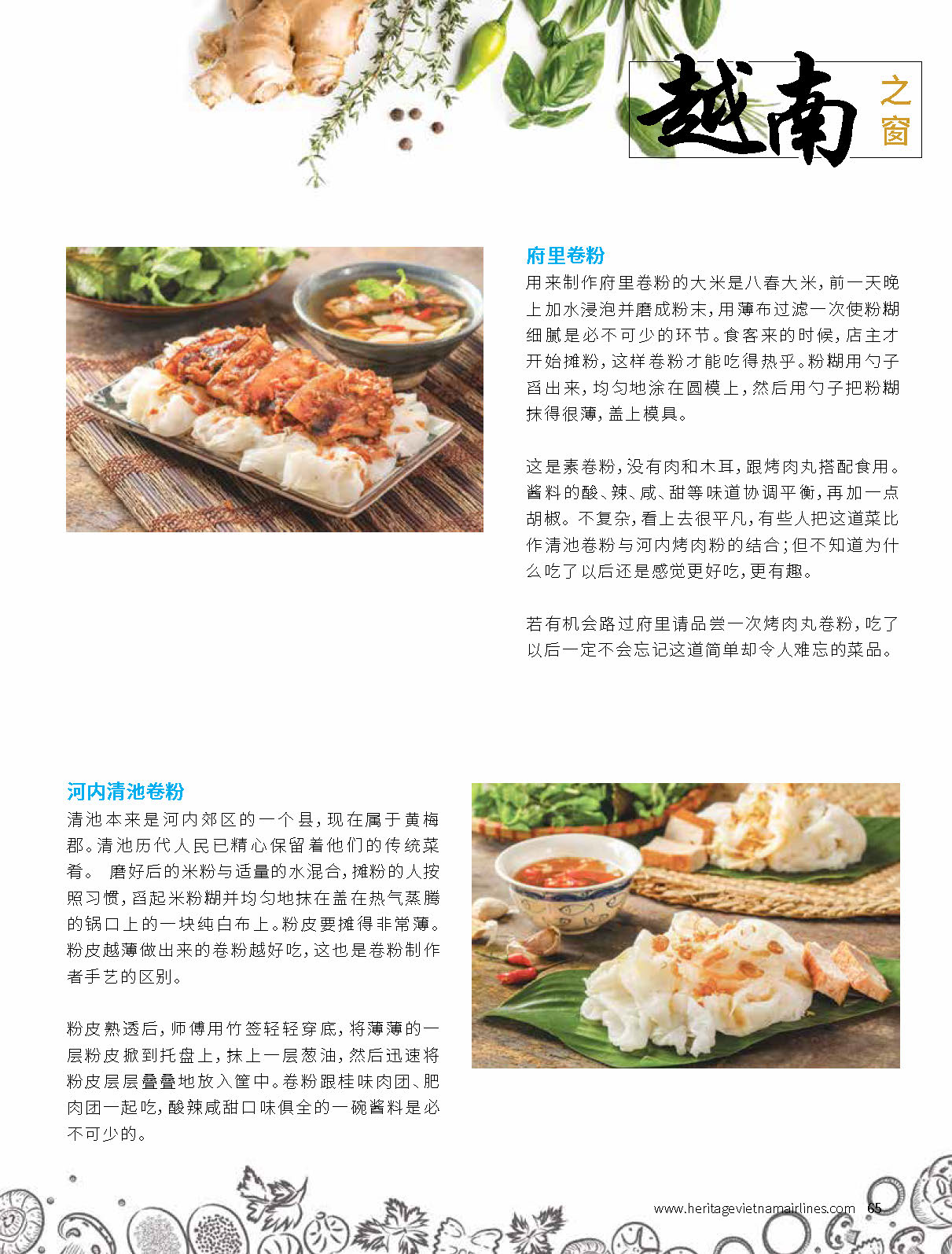 越南之窗

府里卷粉

用来制作府里卷粉的大米是八春大米，前一天晚上加水浸泡并磨成粉末，用薄布过滤一次使粉糊细腻是必不可少的环节。食客来的时候，店主才开始摊粉，这样卷粉才能吃得热乎。粉糊用勺子舀出来，均匀地涂在圆模上，然后用勺子把粉糊抹得很薄，盖上模具。

这是素卷粉，没有肉和木耳，跟烤肉丸搭配食用。酱料的酸、辣、咸、甜等味道协调平衡，再加一点胡椒。不复杂，看上去很平凡，有些人把这道菜比作清池卷粉与河内烤肉粉的结合；但不知道为什么吃了以后还是感觉更好吃，更有趣。

若有机会路过府里请品尝一次烤肉丸卷粉，吃了以后一定不会忘记这道简单却令人难忘的菜品。

河内清池卷粉

清池本来是河内郊区的一个县，现在属于黄梅郡。清池历代人民已精心保留着他们的传统菜肴。 磨好后的米粉与适量的水混合，摊粉的人按照习惯，舀起米粉糊并均匀地抹在盖在热气蒸腾的锅口上的一块纯白布上。粉皮要摊得非常薄。粉皮越薄做出来的卷粉越好吃，这也是卷粉制作者手艺的区别。

粉皮熟透后，师傅用竹签轻轻穿底，将薄薄的一层粉皮掀到托盘上，抹上一层葱油，然后迅速将粉皮层层叠叠地放入筐中。卷粉跟桂味肉团、肥肉团一起吃，酸辣咸甜口味俱全的一碗酱料是必不可少的。

www.heritagevietnamairlines.com 65